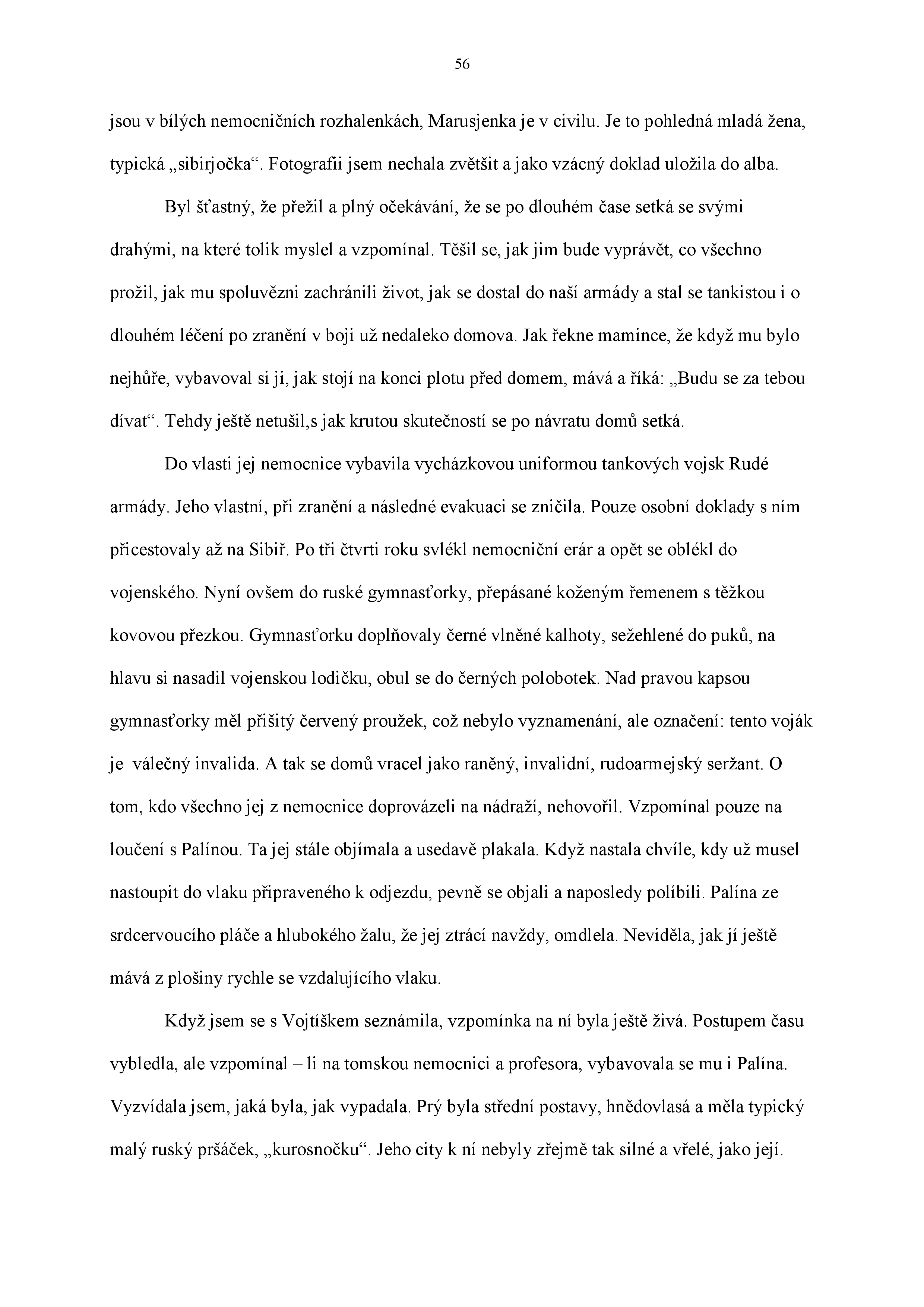 56

jsou v bílých nemocničních rozhalenkách, Marusjenka je v civilu. Je to pohledná mladá žena, typická „sibirjočka“. Fotografii jsem nechala zvětšit a jako vzácný doklad uložila do alba.

Byl šťastný, že přežil a plný očekávání, že se po dlouhém čase setká se svými drahými, na které tolik myslel a vzpomínal. Těšil se, jak jim bude vyprávět, co všechno prožil, jak mu spoluvězni zachránili život, jak se dostal do naší armády a stal se tankistou i o dlouhém léčení po zranění v boji už nedaleko domova. Jak řekne mamince, že když mu bylo nejhůře, vybavoval si ji, jak stojí na konci plotu před domem, mává a říká: „Budu se za tebou dívat“. Tehdy ještě netušil,s jak krutou skutečností se po návratu domů setká.

Do vlasti jej nemocnice vybavila vycházkovou uniformou tankových vojsk Rudé armády. Jeho vlastní, při zranění a následné evakuaci se zničila. Pouze osobní doklady s ním přicestovaly až na Sibiř. Po tři čtvrti roku svlékl nemocniční erár a opět se oblékl do vojenského. Nyní ovšem do ruské gymnasťorky, přepásané koženým řemenem s těžkou kovovou přezkou. Gymnasťorku doplňovaly černé vlněné kalhoty, sežehlené do puků, na hlavu si nasadil vojenskou lodičku, obul se do černých polobotek. Nad pravou kapsou gymnasťorky měl přišitý červený proužek, což nebylo vyznamenání, ale označení: tento voják je válečný invalida. A tak se domů vracel jako raněný, invalidní, rudoarmejský seržant. O tom, kdo všechno jej z nemocnice doprovázeli na nádraží, nehovořil. Vzpomínal pouze na loučení s Palínou. Ta jej stále objímala a usedavě plakala. Když nastala chvíle, kdy už musel nastoupit do vlaku připraveného k odjezdu, pevně se objali a naposledy políbili. Palína ze srdcervoucího pláče a hlubokého žalu, že jej ztrácí navždy, omdlela. Neviděla, jak jí ještě mává z plošiny rychle se vzdalujícího vlaku.

Když jsem se s Vojtíškem seznámila, vzpomínka na ní byla ještě živá. Postupem času vybledla, ale vzpomínal – li na tomskou nemocnici a profesora, vybavovala se mu i Palína. Vyzvídala jsem, jaká byla, jak vypadala. Prý byla střední postavy, hnědovlasá a měla typický malý ruský pršáček, „kurosnočku“. Jeho city k ní nebyly zřejmě tak silné a vřelé, jako její.